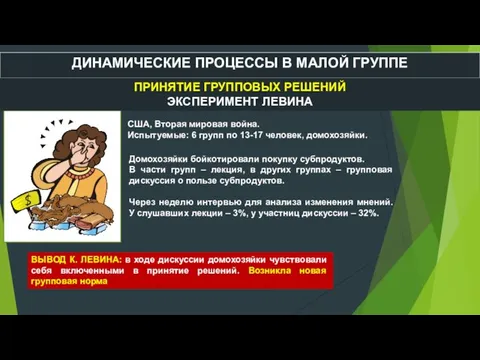 ДИНАМИЧЕСКИЕ ПРОЦЕССЫ В МАЛОЙ ГРУППЕ

ПРИНЯТИЕ ГРУППОВЫХ РЕШЕНИЙ
ЭКСПЕРИМЕНТ ЛЕВИНА

$

США, Вторая мировая война.
Испытуемые: 6 групп по 13-17 человек, домохозяйки.

Домохозяйки бойкотировали покупку субпродуктов.
В части групп – лекция, в других группах – групповая дискуссия о пользе субпродуктов.

Через неделю интервью для анализа изменения мнений.
У слушавших лекции – 3%, у участниц дискуссии – 32%.

ВЫВОД К. ЛЕВИНА: в ходе дискуссии домохозяйки чувствовали себя включенными в принятие решений. Возникла новая групповая норма